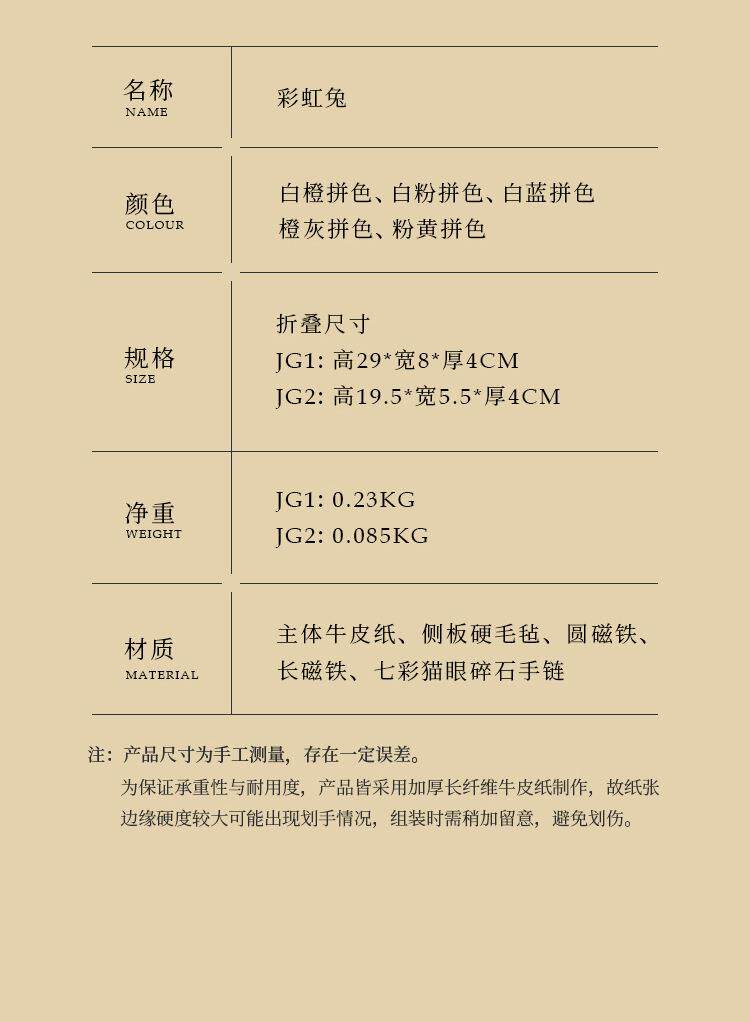 名称
NAME
彩虹兔

颜色
COLOUR
白橙拼色、白粉拼色、白蓝拼色
橙灰拼色、粉黄拼色

规格
SIZE
折叠尺寸
JG1: 高29*宽8*厚4CM
JG2: 高19.5*宽5.5*厚4CM

净重
WEIGHT
JG1: 0.23KG
JG2: 0.085KG

材质
MATERIAL
主体牛皮纸、侧板硬毛毡、圆磁铁、
长磁铁、七彩猫眼碎石手链

注：产品尺寸为手工测量，存在一定误差。
为保证承重性与耐用度，产品皆采用加厚长纤维牛皮纸制作，故纸张边缘硬度较大可能出现划手情况，组装时需稍加留意，避免划伤。